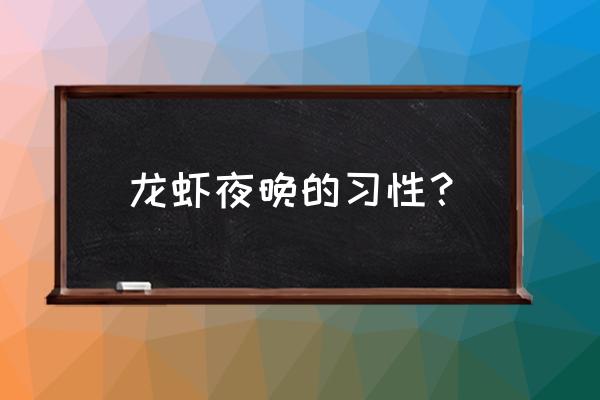 龙虾夜晚的习性？